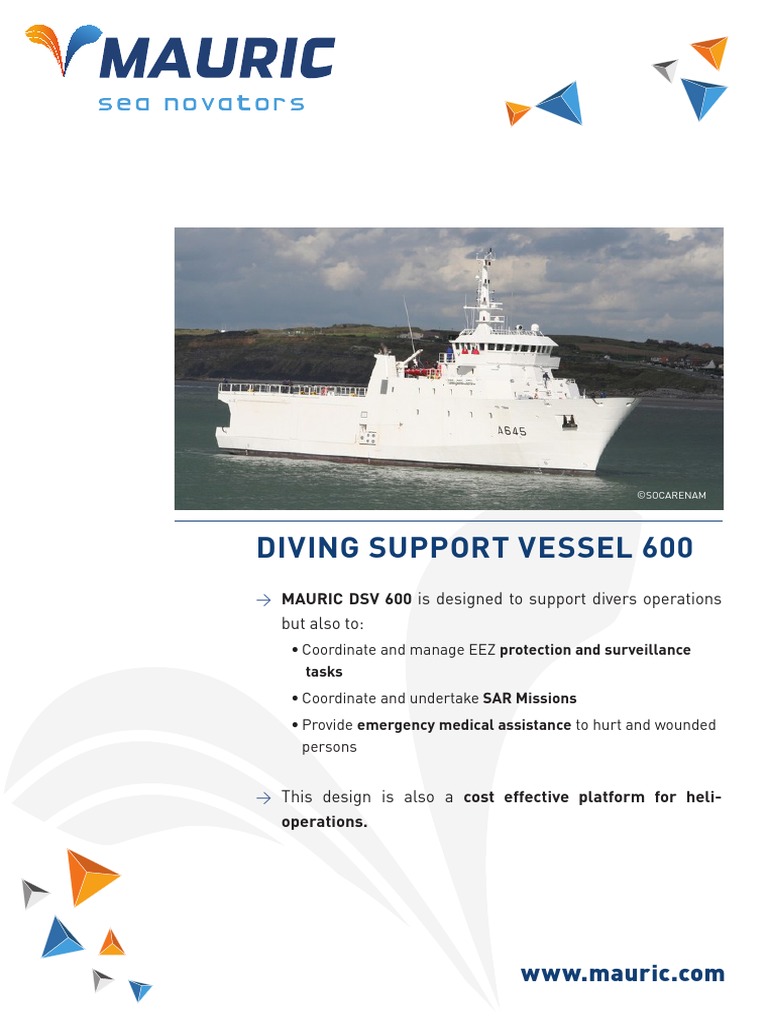 MAURIC
sea novators

A645

©SOCARENAM

DIVING SUPPORT VESSEL 600

→ MAURIC DSV 600 is designed to support divers operations but also to:

• Coordinate and manage EEZ protection and surveillance tasks

• Coordinate and undertake SAR Missions

• Provide emergency medical assistance to hurt and wounded persons

→ This design is also a cost effective platform for heli-operations.

www.mauric.com